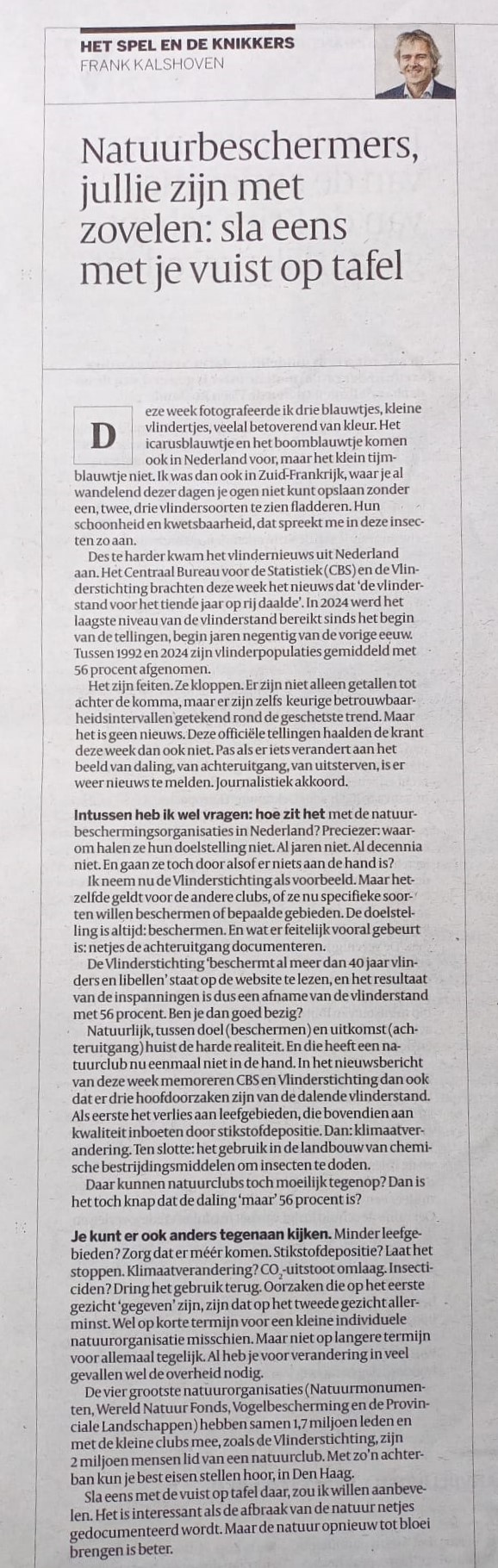 HET SPEL EN DE KNIKKERS
FRANK KALSHOVEN

Natuurbeschermers, jullie zijn met zovelen: sla eens met je vuist op tafel

Deze week fotografeerde ik drie blauwtjes, kleine vlindertjes, veelal betoverend van kleur. Het icarusblauwtje en het boomblauwtje komen ook in Nederland voor, maar het klein tijmblauwtje niet. Ik was dan ook in Zuid-Frankrijk, waar je al wandelend dezer dagen je ogen niet kunt opslaan zonder een, twee, drie vlindersoorten te zien fladderen. Hun schoonheid en kwetsbaarheid, dat spreekt me in deze insecten zo aan.

Des te harder kwam het vlindernieuws uit Nederland aan. Het Centraal Bureau voor de Statistiek (CBS) en de Vlinderstichting brachten deze week het nieuws dat 'de vlinderstand voor het tiende jaar op rij daalde'. In 2024 werd het laagste niveau van de vlinderstand bereikt sinds het begin van de tellingen, begin jaren negentig van de vorige eeuw. Tussen 1992 en 2024 zijn vlinderpopulaties gemiddeld met 56 procent afgenomen.

Het zijn feiten. Ze kloppen. Er zijn niet alleen getallen tot achter de komma, maar er zijn zelfs keurige betrouwbaarheidsintervallen getekend rond de geschetste trend. Maar het is geen nieuws. Deze officiële tellingen haalden de krant deze week dan ook niet. Pas als er iets verandert aan het beeld van daling, van achteruitgang, van uitsterven, is er weer nieuws te melden. Journalistiek akkoord.

Intussen heb ik wel vragen: hoe zit het met de natuurbeschermingsorganisaties in Nederland? Preciezer: waarom halen ze hun doelstelling niet. Al jaren niet. Al decennia niet. En gaan ze toch door alsof er niets aan de hand is?

Ik neem nu de Vlinderstichting als voorbeeld. Maar hetzelfde geldt voor de andere clubs, of ze nu specifieke soorten willen beschermen of bepaalde gebieden. De doelstelling is altijd: beschermen. En wat er feitelijk vooral gebeurt is: netjes de achteruitgang documenteren.

De Vlinderstichting 'beschermt al meer dan 40 jaar vlinders en libellen' staat op de website te lezen, en het resultaat van de inspanningen is dus een afname van de vlinderstand met 56 procent. Ben je dan goed bezig?

Natuurlijk, tussen doel (beschermen) en uitkomst (achteruitgang) huist de harde realiteit. En die heeft een natuurclub nu eenmaal niet in de hand. In het nieuwsbericht van deze week memoreren CBS en Vlinderstichting dan ook dat er drie hoofdoorzaken zijn van de dalende vlinderstand. Als eerste het verlies aan leefgebieden, die bovendien aan kwaliteit inboeten door stikstofdepositie. Dan: klimaatverandering. Ten slotte: het gebruik in de landbouw van chemische bestrijdingsmiddelen om insecten te doden.

Daar kunnen natuurclubs toch moeilijk tegenop? Dan is het toch knap dat de daling 'maar' 56 procent is?

Je kunt er ook anders tegenaan kijken. Minder leefgebieden? Zorg dat er méér komen. Stikstofdepositie? Laat het stoppen. Klimaatverandering? $CO_2$-uitstoot omlaag. Insecticiden? Dring het gebruik terug. Oorzaken die op het eerste gezicht 'gegeven' zijn, zijn dat op het tweede gezicht allerminst. Wel op korte termijn voor een kleine individuele natuurorganisatie misschien. Maar niet op langere termijn voor allemaal tegelijk. Al heb je voor verandering in veel gevallen wel de overheid nodig.

De vier grootste natuurorganisaties (Natuurmonumenten, Wereld Natuur Fonds, Vogelbescherming en de Provinciale Landschappen) hebben samen 1,7 miljoen leden en met de kleine clubs mee, zoals de Vlinderstichting, zijn 2 miljoen mensen lid van een natuurclub. Met zo'n achterban kun je best eisen stellen hoor, in Den Haag.

Sla eens met de vuist op tafel daar, zou ik willen aanbevelen. Het is interessant als de afbraak van de natuur netjes gedocumenteerd wordt. Maar de natuur opnieuw tot bloei brengen is beter.